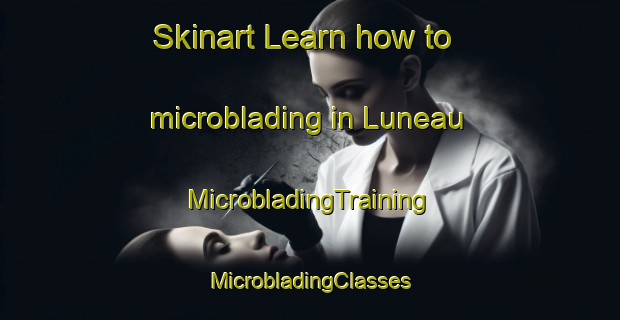 Skinart Learn how to microblading in Luneau

MicrobladingTraining

MicrobladingClasses